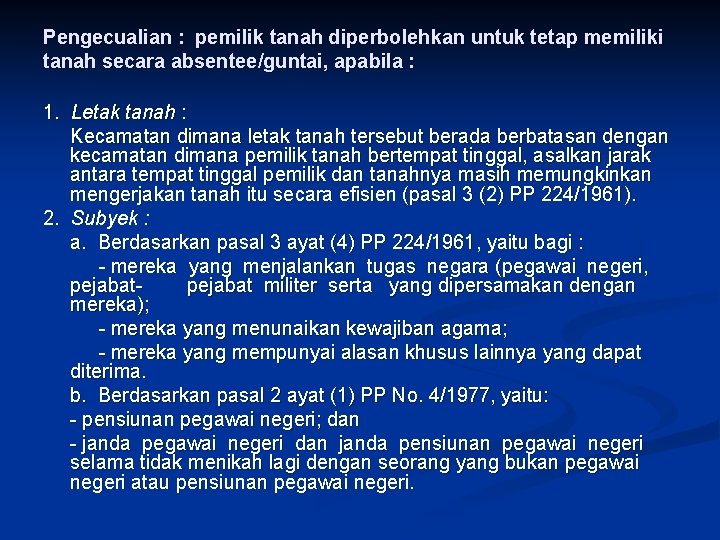 Pengecualian : pemilik tanah diperbolehkan untuk tetap memiliki tanah secara absentee/guntai, apabila :

1. Letak tanah :
Kecamatan dimana letak tanah tersebut berada berbatasan dengan kecamatan dimana pemilik tanah bertempat tinggal, asalkan jarak antara tempat tinggal pemilik dan tanahnya masih memungkinkan mengerjakan tanah itu secara efisien (pasal 3 (2) PP 224/1961).
2. Subyek :
a. Berdasarkan pasal 3 ayat (4) PP 224/1961, yaitu bagi :
- mereka yang menjalankan tugas negara (pegawai negeri, pejabat- pejabat militer serta yang dipersamakan dengan mereka);
- mereka yang menunaikan kewajiban agama;
- mereka yang mempunyai alasan khusus lainnya yang dapat diterima.
b. Berdasarkan pasal 2 ayat (1) PP No. 4/1977, yaitu:
- pensiunan pegawai negeri; dan
- janda pegawai negeri dan janda pensiunan pegawai negeri selama tidak menikah lagi dengan seorang yang bukan pegawai negeri atau pensiunan pegawai negeri.